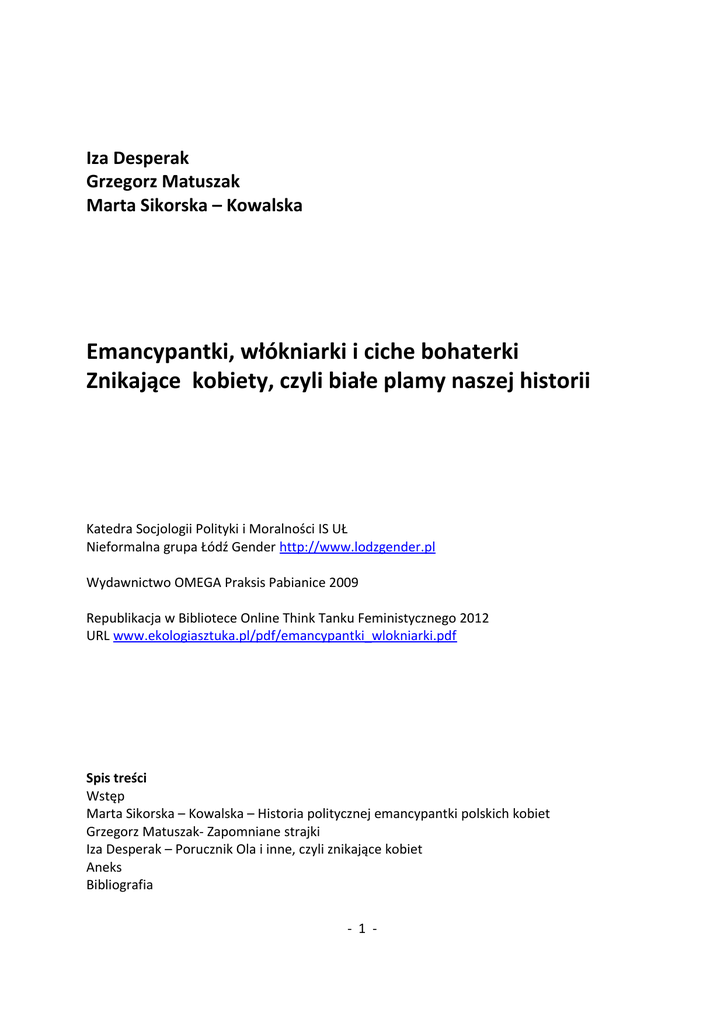 Iza Desperak
Grzegorz Matuszak
Marta Sikorska – Kowalska

Emancypantki, włókniarki i ciche bohaterki
Znikające kobiety, czyli białe plamy naszej historii

Katedra Socjologii Polityki i Moralności IS UŁ
Nieformalna grupa Łódź Gender http://www.lodzgender.pl

Wydawnictwo OMEGA Praksis Pabianice 2009

Republikacja w Bibliotece Online Think Tanku Feministycznego 2012
URL www.ekologiasztuka.pl/pdf/emancypantki_wlokniarki.pdf

Spis treści
Wstęp
Marta Sikorska – Kowalska – Historia politycznej emancypantki polskich kobiet
Grzegorz Matuszak- Zapomniane strajki
Iza Desperak – Porucznik Ola i inne, czyli znikające kobiet
Aneks
Bibliografia

- 1 -